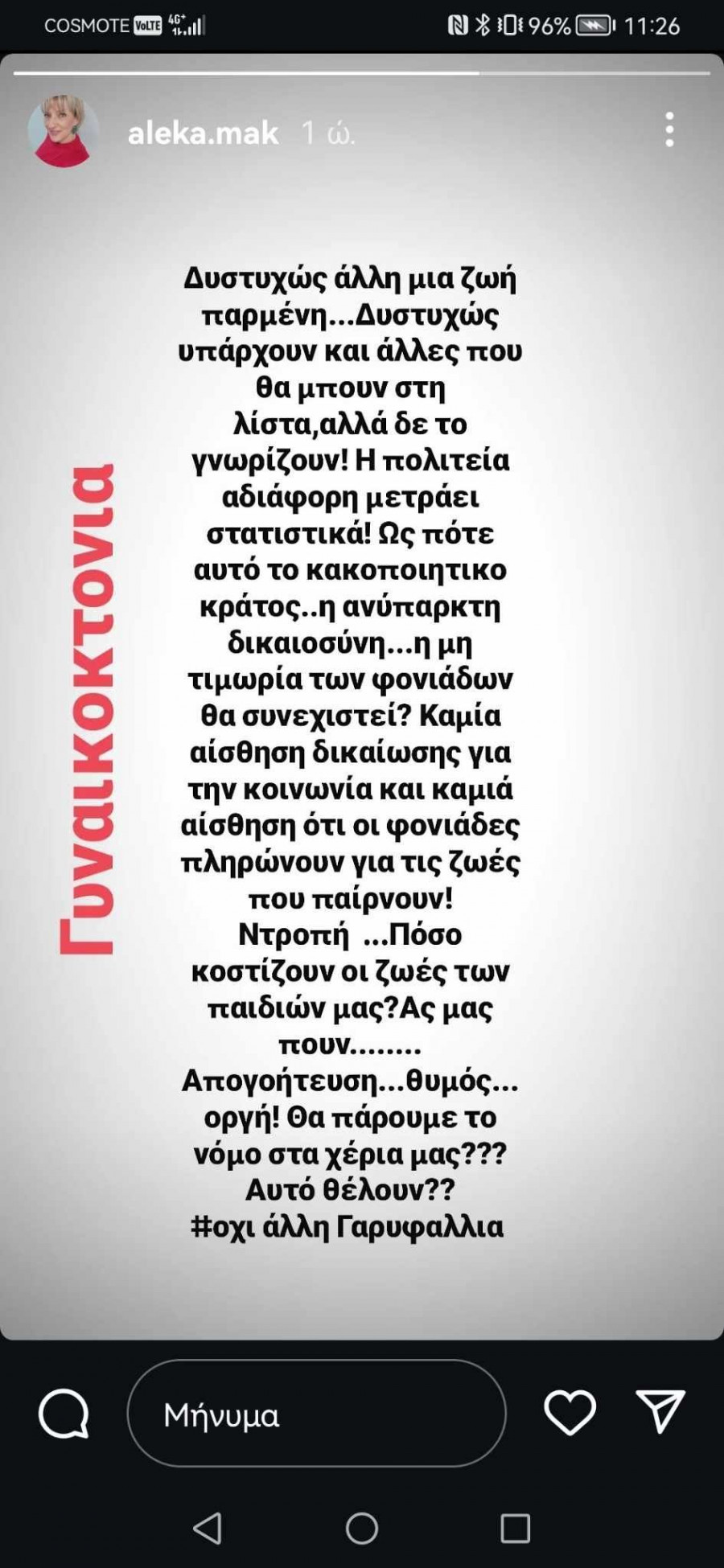 COSMOTE VoLTE 4G+ 96% 11:26

aleka.mak 1 ώ.

Γυναικοκτονια

Δυστυχώς άλλη μια ζωή παρμένη...Δυστυχώς υπάρχουν και άλλες που θα μπουν στη λίστα,αλλά δε το γνωρίζουν! Η πολιτεία αδιάφορη μετράει στατιστικά! Ως πότε αυτό το κακοποιητικο κράτος..η ανύπαρκτη δικαιοσύνη...η μη τιμωρία των φονιάδων θα συνεχιστεί? Καμία αίσθηση δικαίωσης για την κοινωνία και καμιά αίσθηση ότι οι φονιάδες πληρώνουν για τις ζωές που παίρνουν! Ντροπή ...Πόσο κοστίζουν οι ζωές των παιδιών μας?Ας μας πουν........ Απογοήτευση...θυμός... οργή! Θα πάρουμε το νόμο στα χέρια μας??? Αυτό θέλουν?? #οχι άλλη Γαρυφαλλια

Μήνυμα